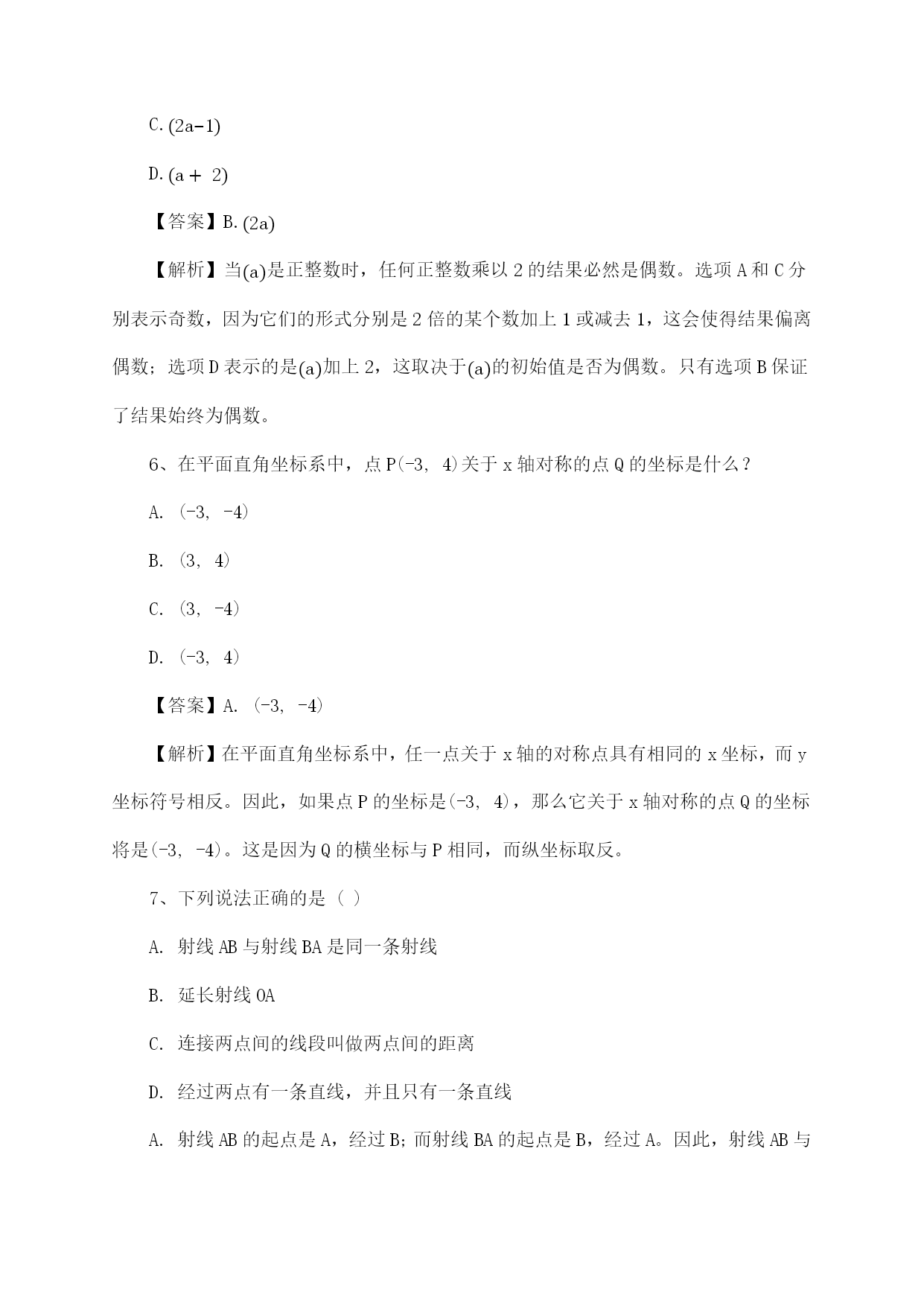 C. $(2a-1)$

D. $(a+2)$

【答案】B. $(2a)$

【解析】当$(a)$是正整数时，任何正整数乘以 2 的结果必然是偶数。选项 A 和 C 分别表示奇数，因为它们的形式分别是 2 倍的某个数加上 1 或减去 1，这会使得结果偏离偶数；选项 D 表示的是$(a)$加上 2，这取决于$(a)$的初始值是否为偶数。只有选项 B 保证了结果始终为偶数。

6、在平面直角坐标系中，点 P(-3, 4)关于 x 轴对称的点 Q 的坐标是什么？

A. (-3, -4)

B. (3, 4)

C. (3, -4)

D. (-3, 4)

【答案】A. (-3, -4)

【解析】在平面直角坐标系中，任一点关于 x 轴的对称点具有相同的 x 坐标，而 y 坐标符号相反。因此，如果点 P 的坐标是(-3, 4)，那么它关于 x 轴对称的点 Q 的坐标将是(-3, -4)。这是因为 Q 的横坐标与 P 相同，而纵坐标取反。

7、下列说法正确的是（ ）

A. 射线 AB 与射线 BA 是同一条射线

B. 延长射线 OA

C. 连接两点间的线段叫做两点间的距离

D. 经过两点有一条直线，并且只有一条直线

A. 射线 AB 的起点是 A，经过 B；而射线 BA 的起点是 B，经过 A。因此，射线 AB 与